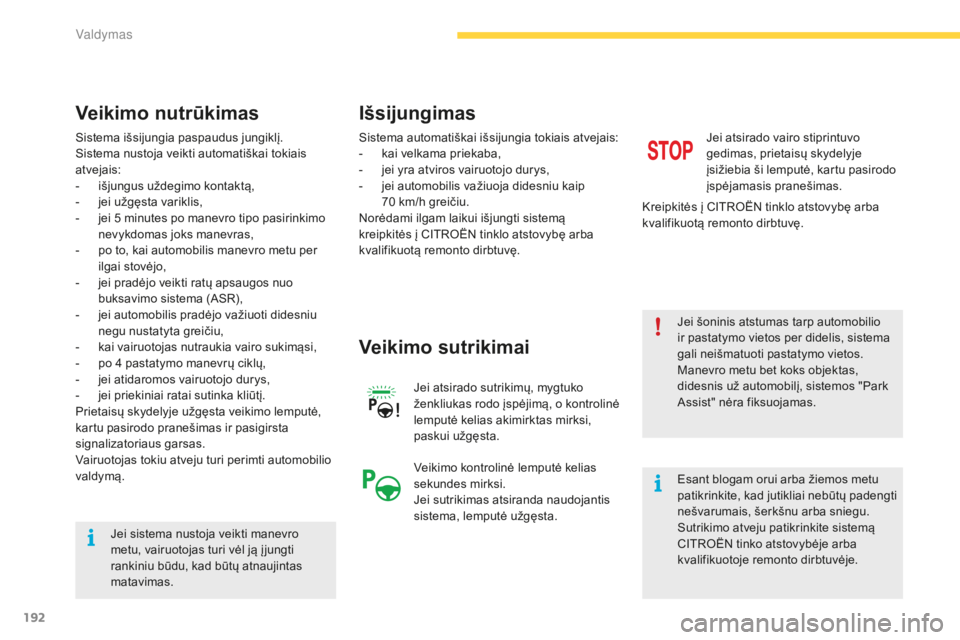 Valdymas

Veikimo nutrūkimas

Sistema išsijungia paspaudus jungiklį.
Sistema nustoja veikti automatiškai tokiais atvejais:
- išjungus uždegimo kontaktą,
- jei užgęsta variklis,
- jei 5 minutes po manevro tipo pasirinkimo nevykdomas joks manevras,
- po to, kai automobilis manevro metu per ilgai stovėjo,
- jei pradėjo veikti ratų apsaugos nuo buksavimo sistema (ASR),
- jei automobilis pradėjo važiuoti didesniu negu nustatyta greičiu,
- kai vairuotojas nutraukia vairo sukimąsi,
- po 4 pastatymo manevrų ciklų,
- jei atidaromos vairuotojo durys,
- jei priekiniai ratai sutinka kliūtį.
Prietaisų skydelyje užgęsta veikimo lemputė, kartu pasirodo pranešimas ir pasigirsta signalizatoriaus garsas.
Vairuotojas tokiu atveju turi perimti automobilio valdymą.

Jei sistema nustoja veikti manevro metu, vairuotojas turi vėl ją įjungti rankiniu būdu, kad būtų atnaujintas matavimas.

Išsijungimas

Sistema automatiškai išsijungia tokiais atvejais:
- kai velkama priekaba,
- jei yra atviros vairuotojo durys,
- jei automobilis važiuoja didesniu kaip 70 km/h greičiu.
Norėdami ilgam laikui išjungti sistemą kreipkitės į CITROËN tinklo atstovybę arba kvalifikuotą remonto dirbtuvę.

Veikimo sutrikimai

Jei atsirado sutrikimų, mygtuko ženkliukas rodo įspėjimą, o kontrolinė lemputė kelias akimirktas mirksi, paskui užgęsta.

Veikimo kontrolinė lemputė kelias sekundes mirksi.
Jei sutrikimas atsiranda naudojantis sistema, lemputė užgęsta.

STOP

Jei atsirado vairo stiprintuvo gedimas, prietaisų skydelyje įsižiebia ši lemputė, kartu pasirodo įspėjamasis pranešimas.

Kreipkitės į CITROËN tinklo atstovybę arba kvalifikuotą remonto dirbtuvę.

Jei šoninis atstumas tarp automobilio ir pastatymo vietos per didelis, sistema gali neišmatuoti pastatymo vietos.
Manevro metu bet koks objektas, didesnis už automobilį, sistemos "Park Assist" nėra fiksuojamas.

Esant blogam orui arba žiemos metu patikrinkite, kad jutikliai nebūtų padengti nešvarumais, šerkšnu arba sniegu.
Sutrikimo atveju patikrinkite sistemą CITROËN tinko atstovybėje arba kvalifikuotoje remonto dirbtuvėje.

192

carmanualsonline.info